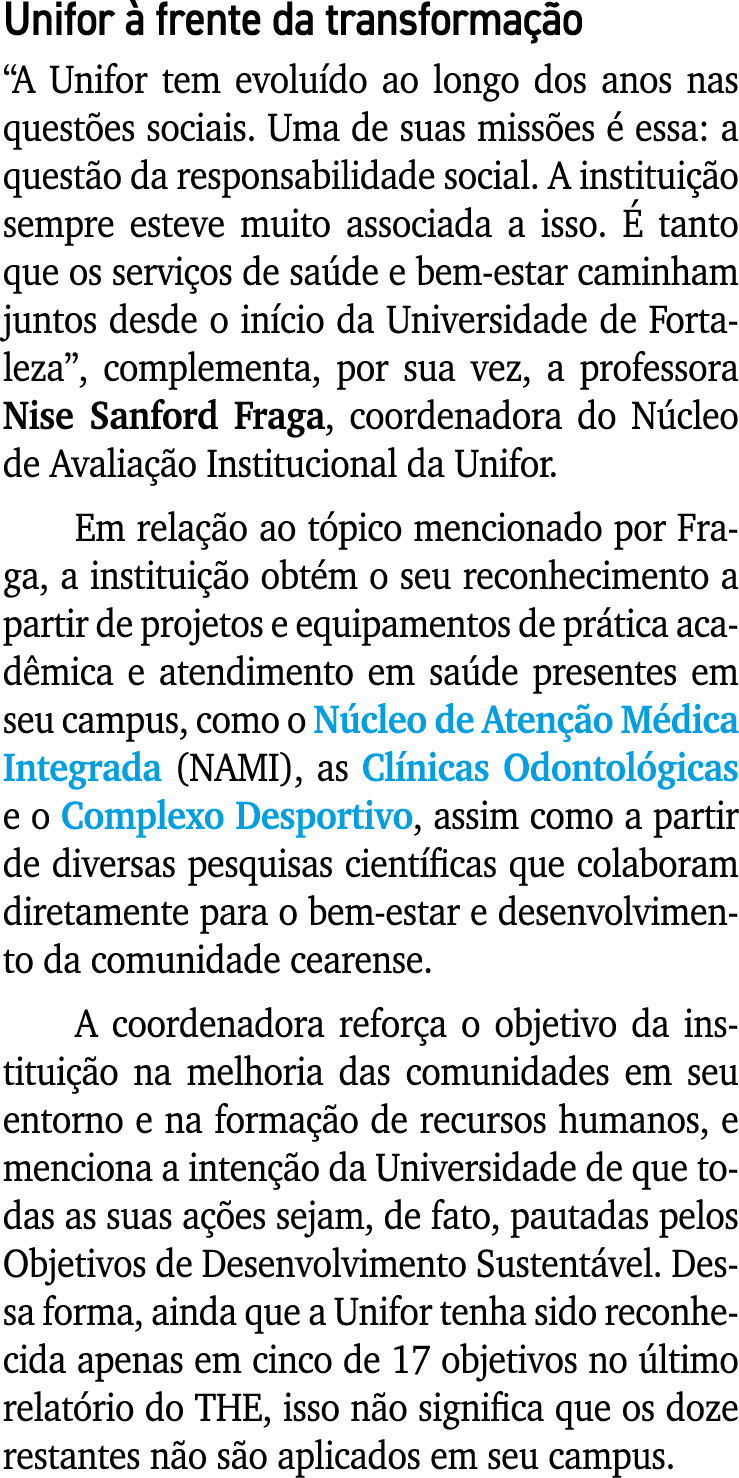 Unifor à frente da transformação

“A Unifor tem evoluído ao longo dos anos nas questões sociais. Uma de suas missões é essa: a questão da responsabilidade social. A instituição sempre esteve muito associada a isso. É tanto que os serviços de saúde e bem-estar caminham juntos desde o início da Universidade de Fortaleza”, complementa, por sua vez, a professora Nise Sanford Fraga, coordenadora do Núcleo de Avaliação Institucional da Unifor.

Em relação ao tópico mencionado por Fraga, a instituição obtém o seu reconhecimento a partir de projetos e equipamentos de prática acadêmica e atendimento em saúde presentes em seu campus, como o Núcleo de Atenção Médica Integrada (NAMI), as Clínicas Odontológicas e o Complexo Desportivo, assim como a partir de diversas pesquisas científicas que colaboram diretamente para o bem-estar e desenvolvimento da comunidade cearense.

A coordenadora reforça o objetivo da instituição na melhoria das comunidades em seu entorno e na formação de recursos humanos, e menciona a intenção da Universidade de que todas as suas ações sejam, de fato, pautadas pelos Objetivos de Desenvolvimento Sustentável. Dessa forma, ainda que a Unifor tenha sido reconhecida apenas em cinco de 17 objetivos no último relatório do THE, isso não significa que os doze restantes não são aplicados em seu campus.